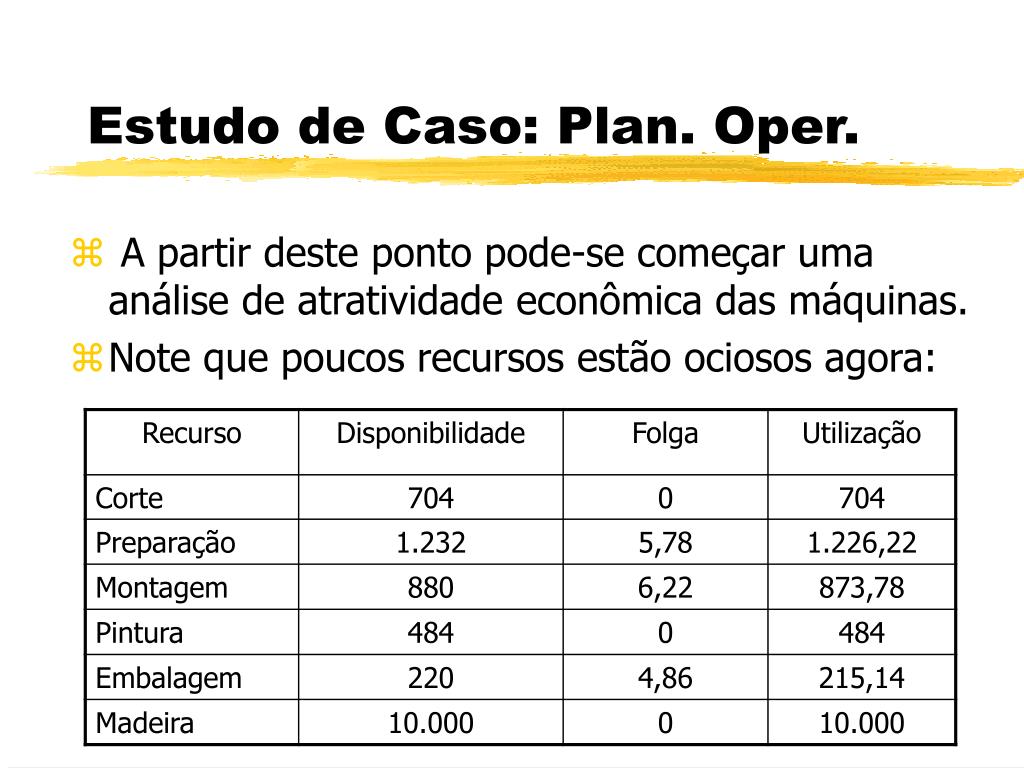 Estudo de Caso: Plan. Oper.

A partir deste ponto pode-se começar uma análise de atratividade econômica das máquinas.

Note que poucos recursos estão ociosos agora:

| Recurso | Disponibilidade | Folga | Utilização |
|---|---|---|---|
| Corte | 704 | 0 | 704 |
| Preparação | 1.232 | 5,78 | 1.226,22 |
| Montagem | 880 | 6,22 | 873,78 |
| Pintura | 484 | 0 | 484 |
| Embalagem | 220 | 4,86 | 215,14 |
| Madeira | 10.000 | 0 | 10.000 |